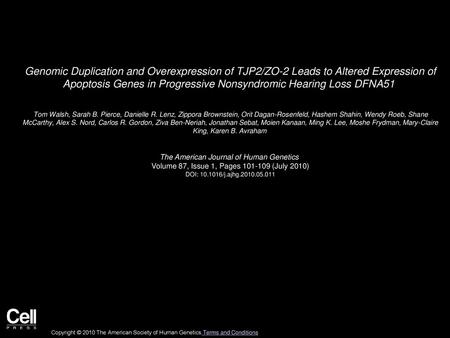 Genomic Duplication and Overexpression of TJP2/ZO-2 Leads to Altered Expression of Apoptosis Genes in Progressive Nonsyndromic Hearing Loss DFNA51

Tom Walsh, Sarah B. Pierce, Danielle R. Lenz, Zippora Brownstein, Orit Dagan-Rosenfeld, Hashem Shahin, Wendy Roeb, Shane McCarthy, Alex S. Nord, Carlos R. Gordon, Ziva Ben-Neriah, Jonathan Sebat, Moien Kanaan, Ming K. Lee, Moshe Frydman, Mary-Claire King, Karen B. Avraham

The American Journal of Human Genetics
Volume 87, Issue 1, Pages 101-109 (July 2010)
DOI: 10.1016/j.ajhg.2010.05.011

Cell
PRESS

Copyright © 2010 The American Society of Human Genetics Terms and Conditions